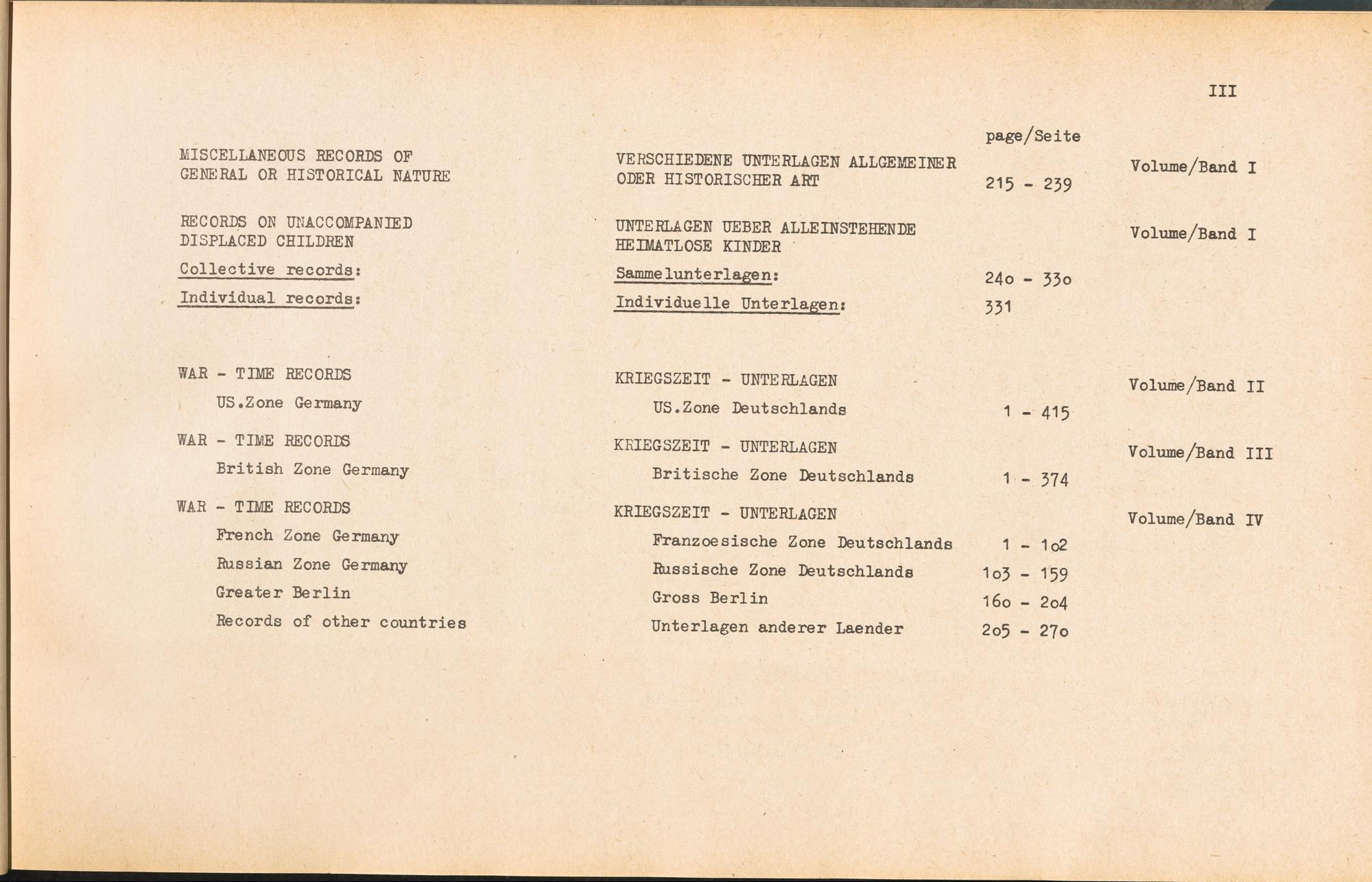 III

| | | page/Seite | |
|---|---|---|---|
| MISCELLANEOUS RECORDS OF GENERAL OR HISTORICAL NATURE | VERSCHIEDENE UNTERLAGEN ALLGEMEINER ODER HISTORISCHER ART | 215 - 239 | Volume/Band I |
| RECORDS ON UNACCOMPANIED DISPLACED CHILDREN | UNTERLAGEN UEBER ALLEINSTEHENDE HEIMATLOSE KINDER | | Volume/Band I |
| Collective records: | Sammelunterlagen: | 24o - 33o | |
| Individual records: | Individuelle Unterlagen: | 331 | |
| WAR - TIME RECORDS | KRIEGSZEIT - UNTERLAGEN | | Volume/Band II |
| US.Zone Germany | US.Zone Deutschlands | 1 - 415 | |
| WAR - TIME RECORDS | KRIEGSZEIT - UNTERLAGEN | | Volume/Band III |
| British Zone Germany | Britische Zone Deutschlands | 1 - 374 | |
| WAR - TIME RECORDS | KRIEGSZEIT - UNTERLAGEN | | Volume/Band IV |
| French Zone Germany | Franzoesische Zone Deutschlands | 1 - 1o2 | |
| Russian Zone Germany | Russische Zone Deutschlands | 1o3 - 159 | |
| Greater Berlin | Gross Berlin | 16o - 2o4 | |
| Records of other countries | Unterlagen anderer Laender | 2o5 - 27o | |